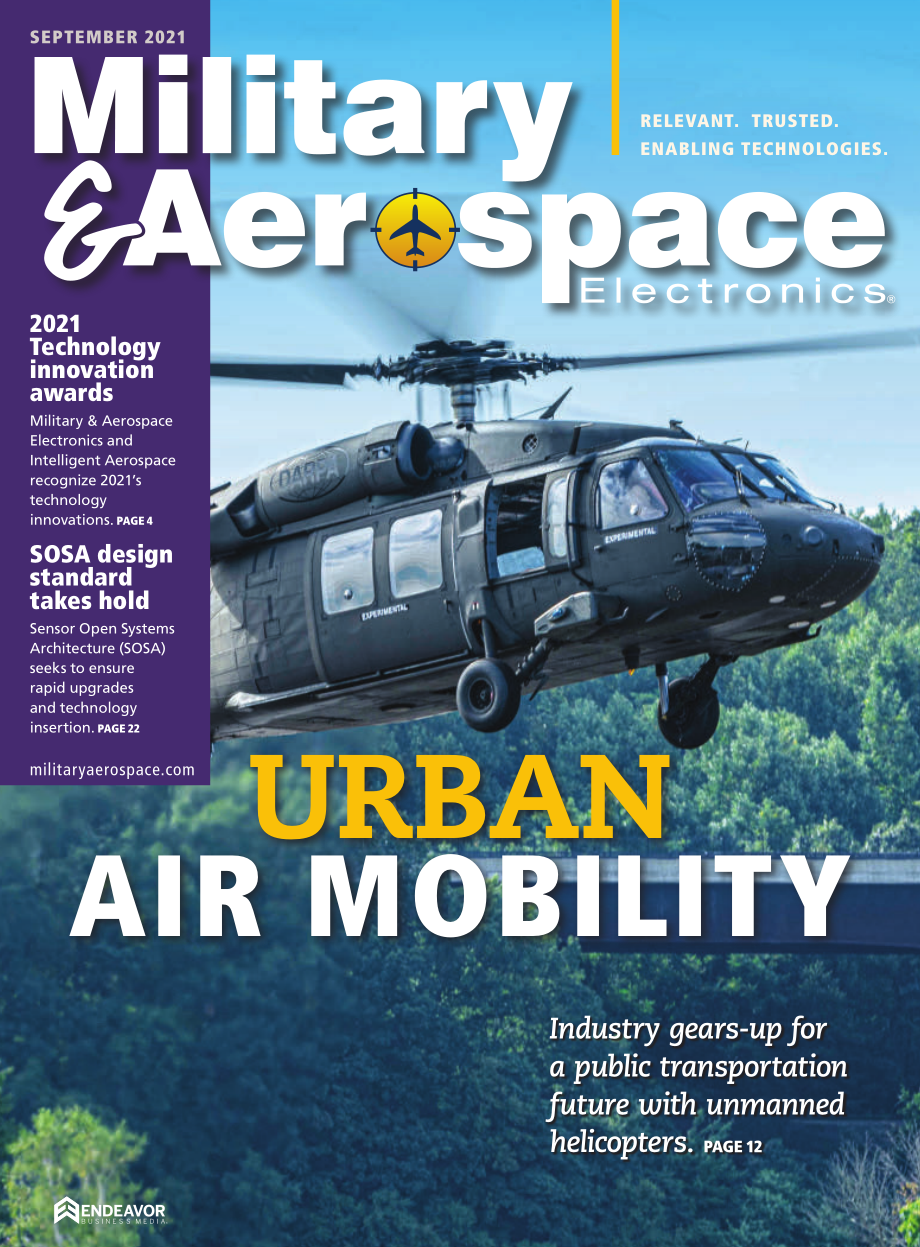 SEPTEMBER 2021

Military & Aerospace Electronics®

RELEVANT. TRUSTED. ENABLING TECHNOLOGIES.

2021 Technology innovation awards

Military & Aerospace Electronics and Intelligent Aerospace recognize 2021's technology innovations. PAGE 4

SOSA design standard takes hold

Sensor Open Systems Architecture (SOSA) seeks to ensure rapid upgrades and technology insertion. PAGE 22

militaryaerospace.com

DARPA

EXPERIMENTAL

EXPERIMENTAL

URBAN AIR MOBILITY

Industry gears-up for a public transportation future with unmanned helicopters. PAGE 12

ENDEAVOR BUSINESS MEDIA